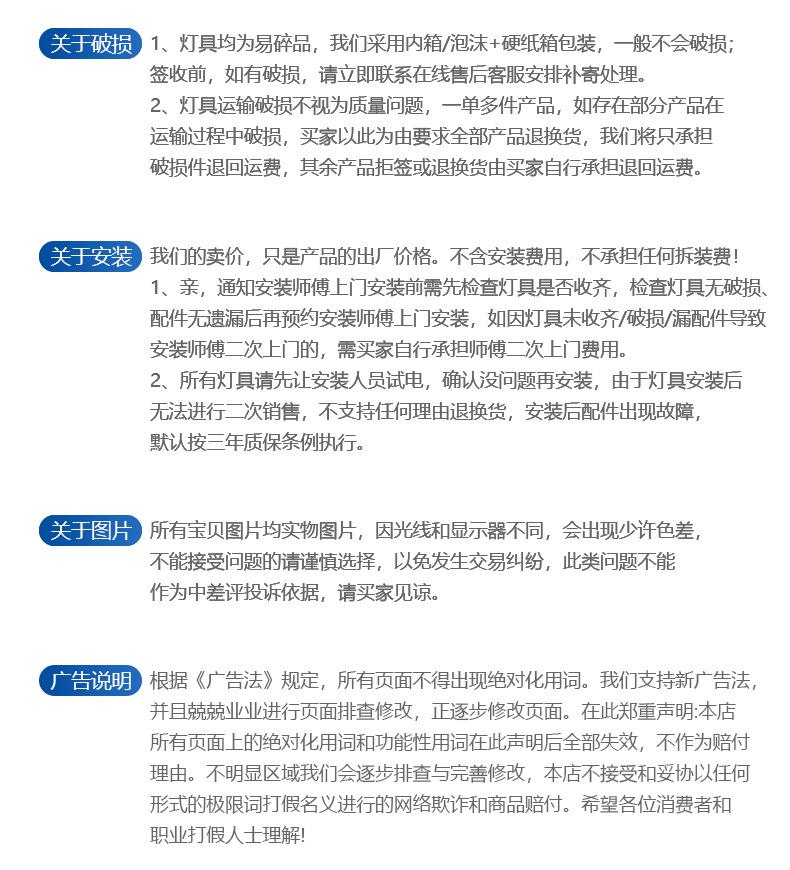 关于破损 1、灯具均为易碎品，我们采用内箱/泡沫+硬纸箱包装，一般不会破损；签收前，如有破损，请立即联系在线售后客服安排补寄处理。
2、灯具运输破损不视为质量问题，一单多件产品，如存在部分产品在运输过程中破损，买家以此为由要求全部产品退换货，我们将只承担破损件退回运费，其余产品拒签或退换货由买家自行承担退回运费。

关于安装 我们的卖价，只是产品的出厂价格。不含安装费用，不承担任何拆装费！
1、亲，通知安装师傅上门安装前需先检查灯具是否收齐，检查灯具无破损、配件无遗漏后再预约安装师傅上门安装，如因灯具未收齐/破损/漏配件导致安装师傅二次上门的，需买家自行承担师傅二次上门费用。
2、所有灯具请先让安装人员试电，确认没问题再安装，由于灯具安装后无法进行二次销售，不支持任何理由退换货，安装后配件出现故障，默认按三年质保条例执行。

关于图片 所有宝贝图片均实物图片，因光线和显示器不同，会出现少许色差，不能接受问题的请谨慎选择，以免发生交易纠纷，此类问题不能作为中差评投诉依据，请买家见谅。

广告说明 根据《广告法》规定，所有页面不得出现绝对化用词。我们支持新广告法，并且兢兢业业进行页面排查修改，正逐步修改页面。在此郑重声明:本店所有页面上的绝对化用词和功能性用词在此声明后全部失效，不作为赔付理由。不明显区域我们会逐步排查与完善修改，本店不接受和妥协以任何形式的极限词打假名义进行的网络欺诈和商品赔付。希望各位消费者和职业打假人士理解!